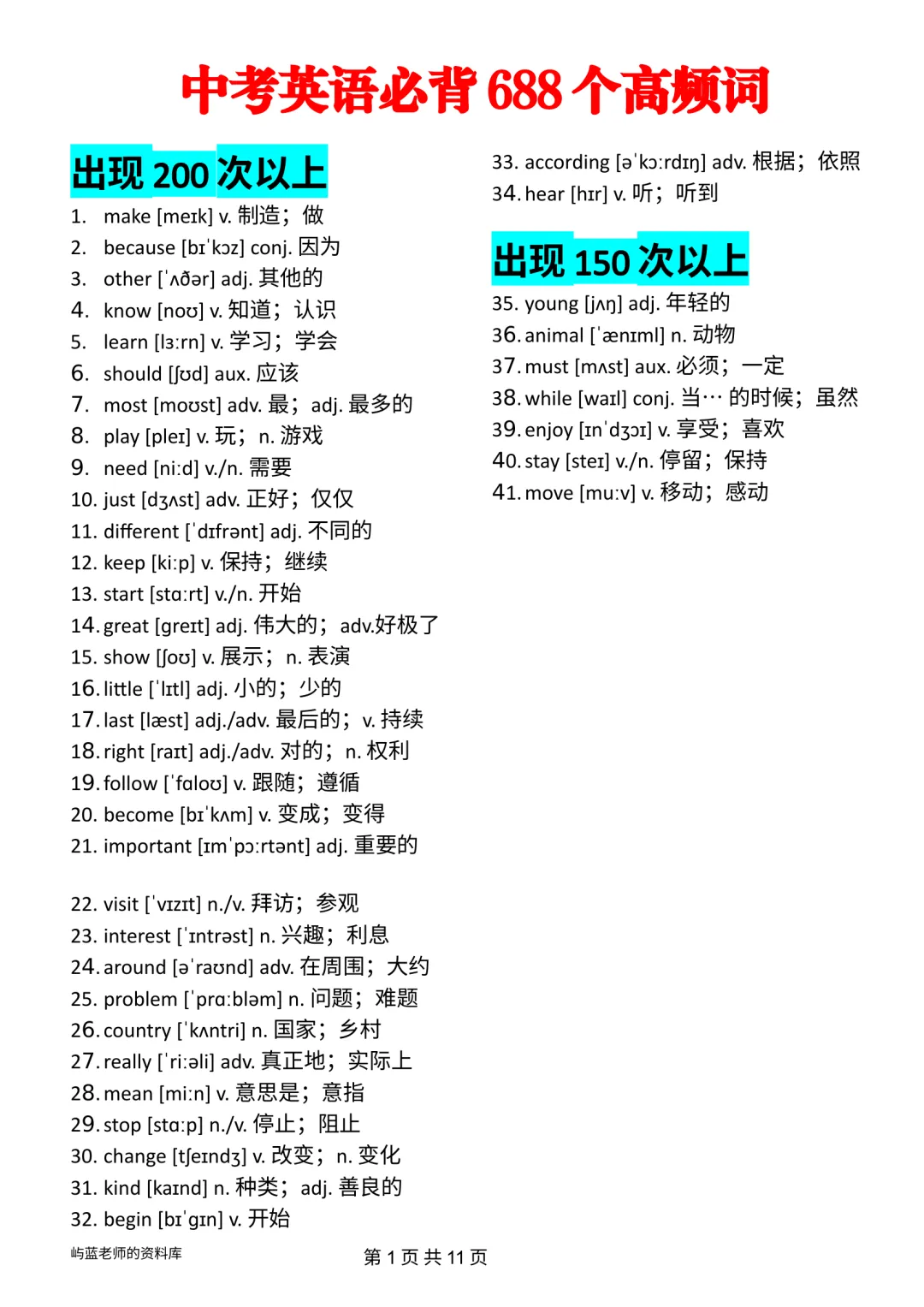 中考英语必背 688 个高频词

出现 200 次以上

1. make [meɪk] v. 制造；做
2. because [bɪˈkɔz] conj. 因为
3. other [ˈʌðər] adj. 其他的
4. know [noʊ] v. 知道；认识
5. learn [lɜːrn] v. 学习；学会
6. should [ʃʊd] aux. 应该
7. most [moʊst] adv. 最；adj. 最多的
8. play [pleɪ] v. 玩；n. 游戏
9. need [niːd] v./n. 需要
10. just [dʒʌst] adv. 正好；仅仅
11. different [ˈdɪfrənt] adj. 不同的
12. keep [kiːp] v. 保持；继续
13. start [stɑːrt] v./n. 开始
14. great [greɪt] adj. 伟大的；adv.好极了
15. show [ʃoʊ] v. 展示；n. 表演
16. little [ˈlɪtl] adj. 小的；少的
17. last [læst] adj./adv. 最后的；v. 持续
18. right [raɪt] adj./adv. 对的；n. 权利
19. follow [ˈfɑloʊ] v. 跟随；遵循
20. become [bɪˈkʌm] v. 变成；变得
21. important [ɪmˈpɔːrtənt] adj. 重要的

22. visit [ˈvɪzɪt] n./v. 拜访；参观
23. interest [ˈɪntrəst] n. 兴趣；利息
24. around [əˈraʊnd] adv. 在周围；大约
25. problem [ˈprɑːbləm] n. 问题；难题
26. country [ˈkʌntri] n. 国家；乡村
27. really [ˈriːəli] adv. 真正地；实际上
28. mean [miːn] v. 意思是；意指
29. stop [stɑːp] n./v. 停止；阻止
30. change [tʃeɪndʒ] v. 改变；n. 变化
31. kind [kaɪnd] n. 种类；adj. 善良的
32. begin [bɪˈgɪn] v. 开始

33. according [əˈkɔːrdɪŋ] adv. 根据；依照
34. hear [hɪr] v. 听；听到

出现 150 次以上

35. young [jʌŋ] adj. 年轻的
36. animal [ˈænɪml] n. 动物
37. must [mʌst] aux. 必须；一定
38. while [waɪl] conj. 当… 的时候；虽然
39. enjoy [ɪnˈdʒɔɪ] v. 享受；喜欢
40. stay [steɪ] v./n. 停留；保持
41. move [muːv] v. 移动；感动

屿蓝老师的资料库

第 1 页 共 11 页